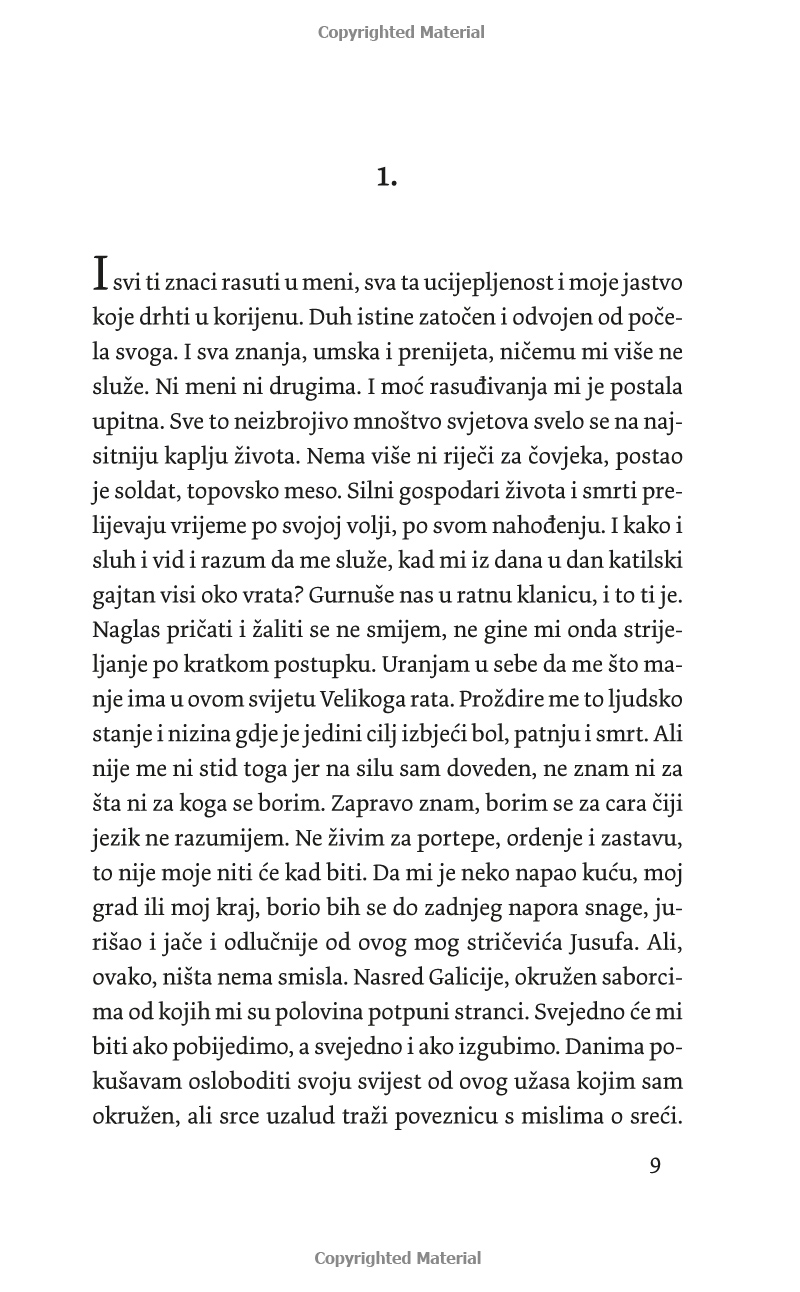 Copyrighted Material

1.

I svi ti znaci rasuti u meni, sva ta ucijepljenost i moje jastvo koje drhti u korijenu. Duh istine zatočen i odvojen od počela svoga. I sva znanja, umska i prenijeta, ničemu mi više ne služe. Ni meni ni drugima. I moć rasuđivanja mi je postala upitna. Sve to neizbrojivo mnoštvo svjetova svelo se na najsitniju kaplju života. Nema više ni riječi za čovjeka, postao je soldat, topovsko meso. Silni gospodari života i smrti prelijevaju vrijeme po svojoj volji, po svom nahođenju. I kako i sluh i vid i razum da me služe, kad mi iz dana u dan katilski gajtan visi oko vrata? Gurnuše nas u ratnu klanicu, i to ti je. Naglas pričati i žaliti se ne smijem, ne gine mi onda strijeljanje po kratkom postupku. Uranjam u sebe da me što manje ima u ovom svijetu Velikoga rata. Proždire me to ljudsko stanje i nizina gdje je jedini cilj izbjeći bol, patnju i smrt. Ali nije me ni stid toga jer na silu sam doveden, ne znam ni za šta ni za koga se borim. Zapravo znam, borim se za cara čiji jezik ne razumijem. Ne živim za portepe, ordenje i zastavu, to nije moje niti će kad biti. Da mi je neko napao kuću, moj grad ili moj kraj, borio bih se do zadnjeg napora snage, jurišao i jače i odlučnije od ovog mog stričevića Jusufa. Ali, ovako, ništa nema smisla. Nasred Galicije, okružen saborcima od kojih mi su polovina potpuni stranci. Svejedno će mi biti ako pobijedimo, a svejedno i ako izgubimo. Danima pokušavam osloboditi svoju svijest od ovog užasa kojim sam okružen, ali srce uzalud traži poveznicu s mislima o sreći.

9

Copyrighted Material